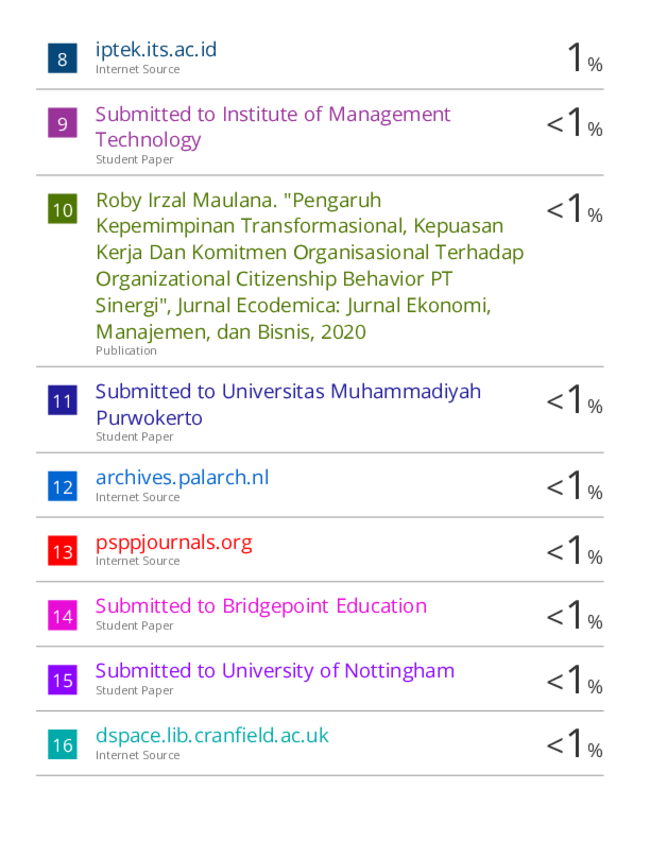 8
iptek.its.ac.id
Internet Source
1%

9
Submitted to Institute of Management Technology
Student Paper
<1%

10
Roby Irzal Maulana. "Pengaruh Kepemimpinan Transformasional, Kepuasan Kerja Dan Komitmen Organisasional Terhadap Organizational Citizenship Behavior PT Sinergi", Jurnal Ecodemica: Jurnal Ekonomi, Manajemen, dan Bisnis, 2020
Publication
<1%

11
Submitted to Universitas Muhammadiyah Purwokerto
Student Paper
<1%

12
archives.palarch.nl
Internet Source
<1%

13
psppjournals.org
Internet Source
<1%

14
Submitted to Bridgepoint Education
Student Paper
<1%

15
Submitted to University of Nottingham
Student Paper
<1%

16
dspace.lib.cranfield.ac.uk
Internet Source
<1%